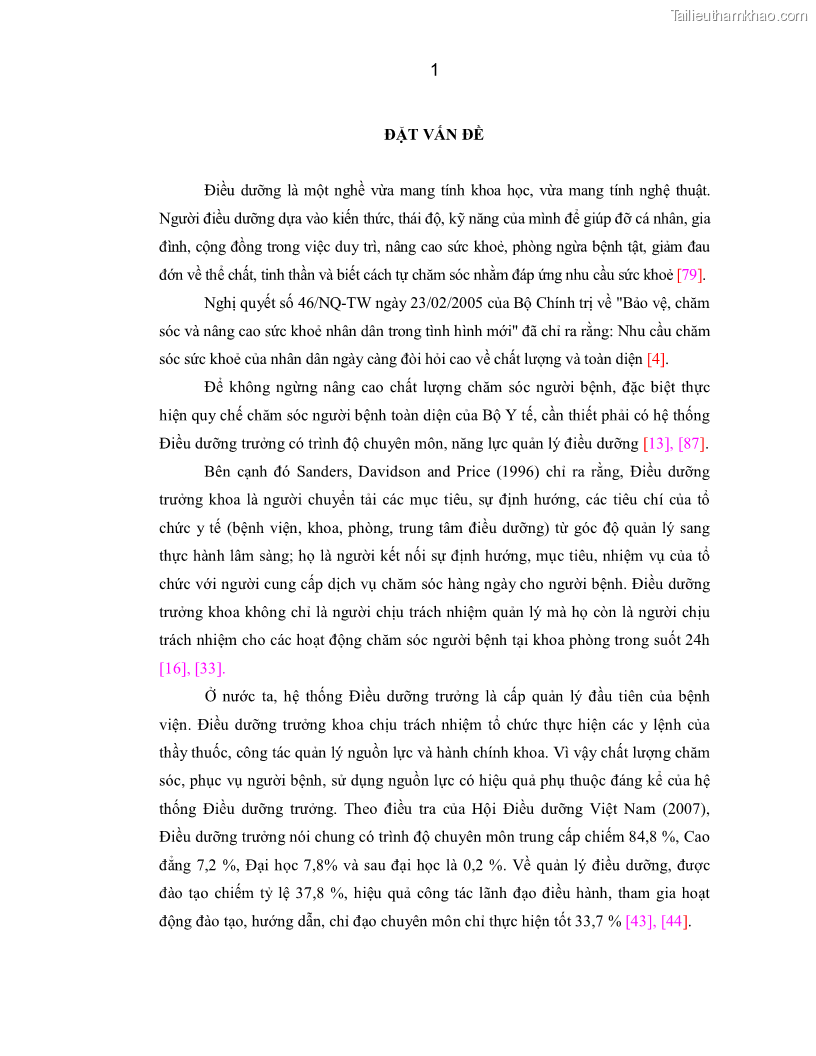 Tailieuthamkhao.com

1

ĐẶT VẤN ĐỀ

Điều dưỡng là một nghề vừa mang tính khoa học, vừa mang tính nghệ thuật. Người điều dưỡng dựa vào kiến thức, thái độ, kỹ năng của mình để giúp đỡ cá nhân, gia đình, cộng đồng trong việc duy trì, nâng cao sức khoẻ, phòng ngừa bệnh tật, giảm đau đớn về thể chất, tinh thần và biết cách tự chăm sóc nhằm đáp ứng nhu cầu sức khoẻ [79].

Nghị quyết số 46/NQ-TW ngày 23/02/2005 của Bộ Chính trị về "Bảo vệ, chăm sóc và nâng cao sức khoẻ nhân dân trong tình hình mới" đã chỉ ra rằng: Nhu cầu chăm sóc sức khoẻ của nhân dân ngày càng đòi hỏi cao về chất lượng và toàn diện [4].

Để không ngừng nâng cao chất lượng chăm sóc người bệnh, đặc biệt thực hiện quy chế chăm sóc người bệnh toàn diện của Bộ Y tế, cần thiết phải có hệ thống Điều dưỡng trưởng có trình độ chuyên môn, năng lực quản lý điều dưỡng [13], [87].

Bên cạnh đó Sanders, Davidson and Price (1996) chỉ ra rằng, Điều dưỡng trưởng khoa là người chuyển tải các mục tiêu, sự định hướng, các tiêu chí của tổ chức y tế (bệnh viện, khoa, phòng, trung tâm điều dưỡng) từ góc độ quản lý sang thực hành lâm sàng; họ là người kết nối sự định hướng, mục tiêu, nhiệm vụ của tổ chức với người cung cấp dịch vụ chăm sóc hàng ngày cho người bệnh. Điều dưỡng trưởng khoa không chỉ là người chịu trách nhiệm quản lý mà họ còn là người chịu trách nhiệm cho các hoạt động chăm sóc người bệnh tại khoa phòng trong suốt 24h [16], [33].

Ở nước ta, hệ thống Điều dưỡng trưởng là cấp quản lý đầu tiên của bệnh viện. Điều dưỡng trưởng khoa chịu trách nhiệm tổ chức thực hiện các y lệnh của thầy thuốc, công tác quản lý nguồn lực và hành chính khoa. Vì vậy chất lượng chăm sóc, phục vụ người bệnh, sử dụng nguồn lực có hiệu quả phụ thuộc đáng kể của hệ thống Điều dưỡng trưởng. Theo điều tra của Hội Điều dưỡng Việt Nam (2007), Điều dưỡng trưởng nói chung có trình độ chuyên môn trung cấp chiếm 84,8 %, Cao đẳng 7,2 %, Đại học 7,8% và sau đại học là 0,2 %. Về quản lý điều dưỡng, được đào tạo chiếm tỷ lệ 37,8 %, hiệu quả công tác lãnh đạo điều hành, tham gia hoạt động đào tạo, hướng dẫn, chỉ đạo chuyên môn chỉ thực hiện tốt 33,7 % [43], [44].